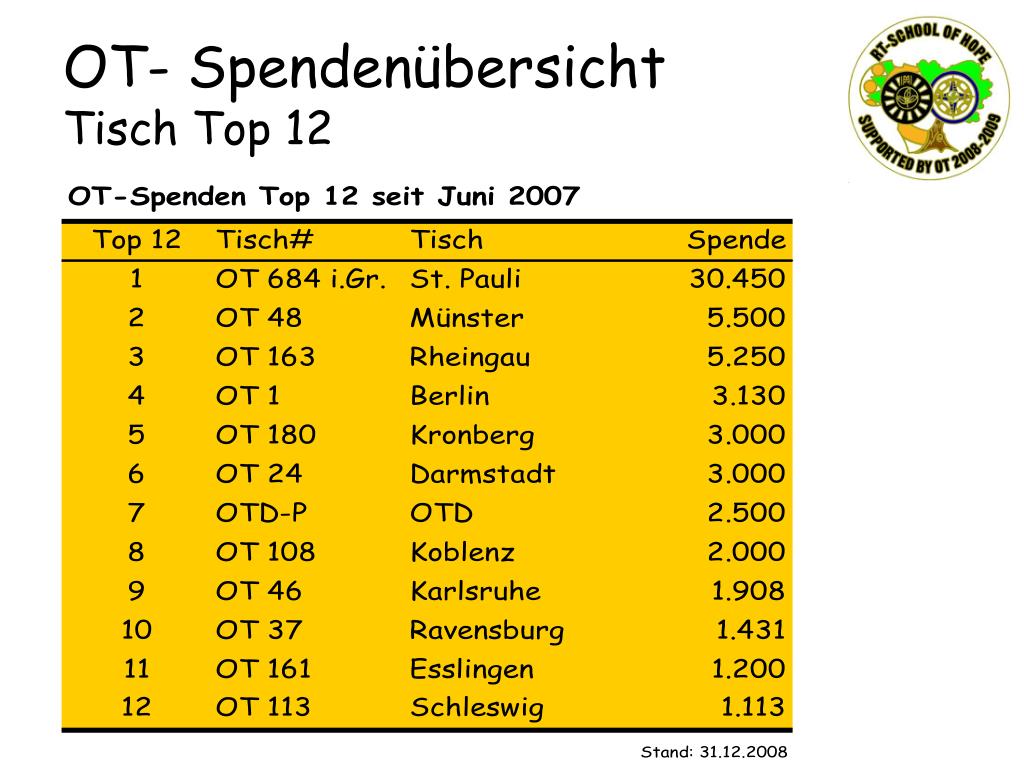 OT- Spendenübersicht
Tisch Top 12

RT-SCHOOL OF HOPE
SUPPORTED BY OT 2008-2009

OT-Spenden Top 12 seit Juni 2007

| Top 12 | Tisch# | Tisch | Spende |
|---|---|---|---|
| 1 | OT 684 i.Gr. | St. Pauli | 30.450 |
| 2 | OT 48 | Münster | 5.500 |
| 3 | OT 163 | Rheingau | 5.250 |
| 4 | OT 1 | Berlin | 3.130 |
| 5 | OT 180 | Kronberg | 3.000 |
| 6 | OT 24 | Darmstadt | 3.000 |
| 7 | OTD-P | OTD | 2.500 |
| 8 | OT 108 | Koblenz | 2.000 |
| 9 | OT 46 | Karlsruhe | 1.908 |
| 10 | OT 37 | Ravensburg | 1.431 |
| 11 | OT 161 | Esslingen | 1.200 |
| 12 | OT 113 | Schleswig | 1.113 |

Stand: 31.12.2008